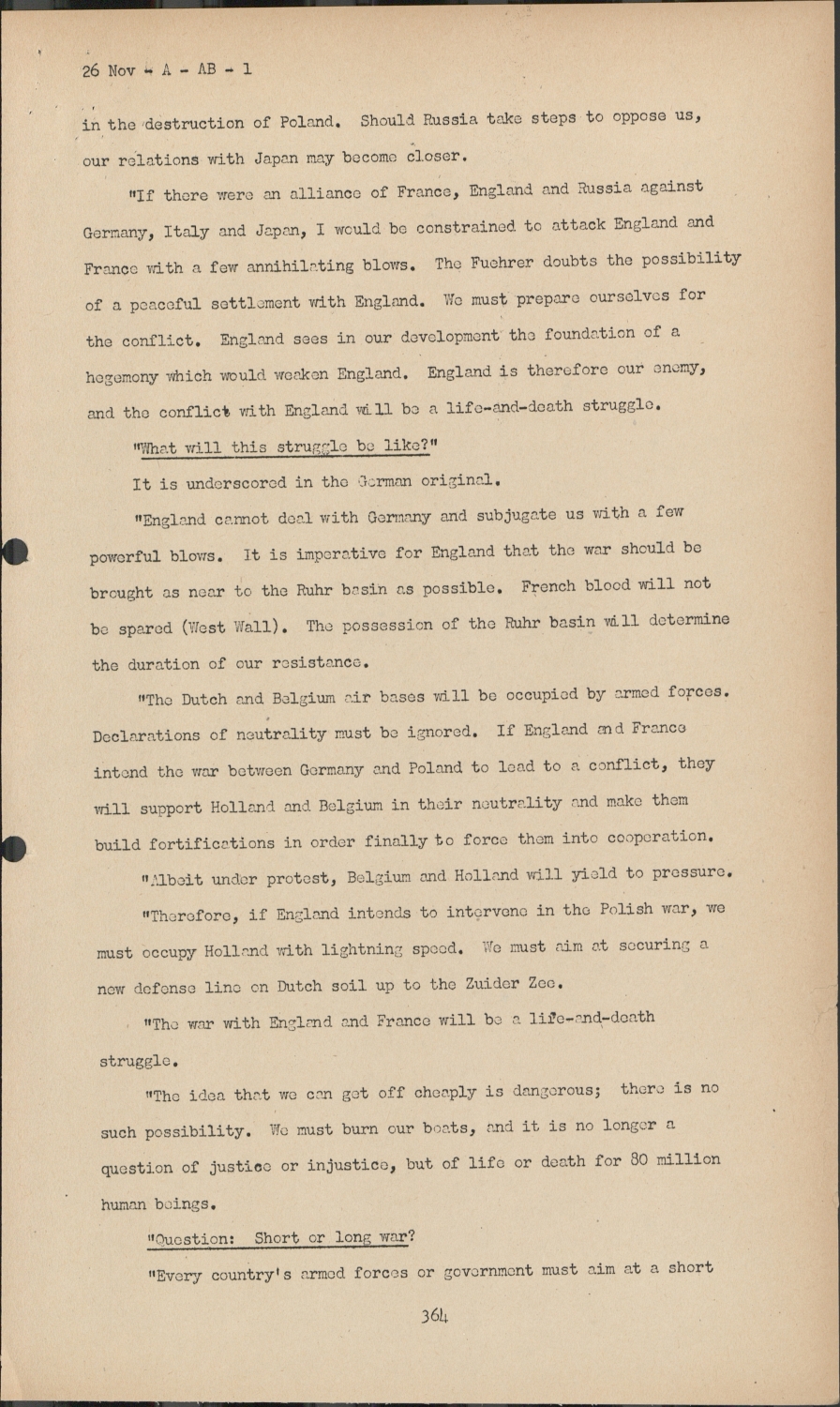 26 Nov - A - AB - 1

in the destruction of Poland. Should Russia take steps to oppose us, our relations with Japan may become closer.

"If there were an alliance of France, England and Russia against Germany, Italy and Japan, I would be constrained to attack England and France with a few annihilating blows. The Fuehrer doubts the possibility of a peaceful settlement with England. We must prepare ourselves for the conflict. England sees in our development the foundation of a hegemony which would weaken England. England is therefore our enemy, and the conflict with England will be a life-and-death struggle.

"What will this struggle be like?"

It is underscored in the German original.

"England cannot deal with Germany and subjugate us with a few powerful blows. It is imperative for England that the war should be brought as near to the Ruhr basin as possible. French blood will not be spared (West Wall). The possession of the Ruhr basin will determine the duration of our resistance.

"The Dutch and Belgium air bases will be occupied by armed forces. Declarations of neutrality must be ignored. If England and France intend the war between Germany and Poland to lead to a conflict, they will support Holland and Belgium in their neutrality and make them build fortifications in order finally to force them into cooperation.

"Albeit under protest, Belgium and Holland will yield to pressure.

"Therefore, if England intends to intervene in the Polish war, we must occupy Holland with lightning speed. We must aim at securing a new defense line on Dutch soil up to the Zuider Zee.

"The war with England and France will be a life-and-death struggle.

"The idea that we can get off cheaply is dangerous; there is no such possibility. We must burn our boats, and it is no longer a question of justice or injustice, but of life or death for 80 million human beings.

"Question: Short or long war?

"Every country's armed forces or government must aim at a short

364